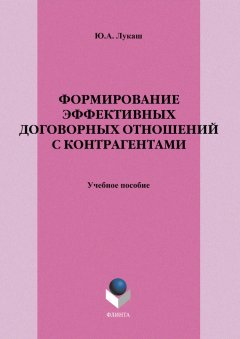 Ю.А. Лукаш

ФОРМИРОВАНИЕ ЭФФЕКТИВНЫХ ДОГОВОРНЫХ ОТНОШЕНИЙ С КОНТРАГЕНТАМИ

Учебное пособие

ФЛИНТА